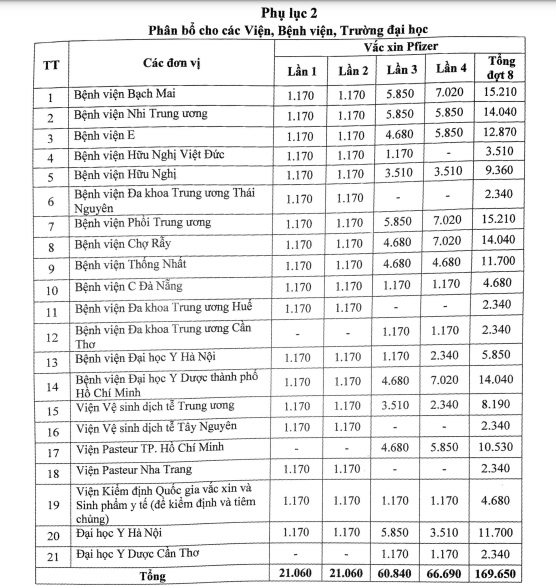 Phụ lục 2
Phân bổ cho các Viện, Bệnh viện, Trường đại học

| TT | Các đơn vị | Vắc xin Pfizer | | | | |
|---|---|---|---|---|---|---|
| | | Lần 1 | Lần 2 | Lần 3 | Lần 4 | Tổng đợt 8 |
| 1 | Bệnh viện Bạch Mai | 1.170 | 1.170 | 5.850 | 7.020 | 15.210 |
| 2 | Bệnh viện Nhi Trung ương | 1.170 | 1.170 | 5.850 | 5.850 | 14.040 |
| 3 | Bệnh viện E | 1.170 | 1.170 | 4.680 | 5.850 | 12.870 |
| 4 | Bệnh viện Hữu Nghị Việt Đức | 1.170 | 1.170 | 1.170 | - | 3.510 |
| 5 | Bệnh viện Hữu Nghị | 1.170 | 1.170 | 3.510 | 3.510 | 9.360 |
| 6 | Bệnh viện Đa khoa Trung ương Thái Nguyên | 1.170 | 1.170 | - | - | 2.340 |
| 7 | Bệnh viện Phổi Trung ương | 1.170 | 1.170 | 5.850 | 7.020 | 15.210 |
| 8 | Bệnh viện Chợ Rẫy | 1.170 | 1.170 | 4.680 | 7.020 | 14.040 |
| 9 | Bệnh viện Thống Nhất | 1.170 | 1.170 | 4.680 | 4.680 | 11.700 |
| 10 | Bệnh viện C Đà Nẵng | 1.170 | 1.170 | 1.170 | 1.170 | 4.680 |
| 11 | Bệnh viện Đa khoa Trung ương Huế | 1.170 | 1.170 | - | - | 2.340 |
| 12 | Bệnh viện Đa khoa Trung ương Cần Thơ | - | - | 1.170 | 1.170 | 2.340 |
| 13 | Bệnh viện Đại học Y Hà Nội | 1.170 | 1.170 | 1.170 | 2.340 | 5.850 |
| 14 | Bệnh viện Đại học Y Dược thành phố Hồ Chí Minh | 1.170 | 1.170 | 4.680 | 7.020 | 14.040 |
| 15 | Viện Vệ sinh dịch tễ Trung ương | 1.170 | 1.170 | 3.510 | 2.340 | 8.190 |
| 16 | Viện Vệ sinh dịch tễ Tây Nguyên | 1.170 | 1.170 | - | - | 2.340 |
| 17 | Viện Pasteur TP. Hồ Chí Minh | - | - | 4.680 | 5.850 | 10.530 |
| 18 | Viện Pasteur Nha Trang | 1.170 | 1.170 | - | - | 2.340 |
| 19 | Viện Kiểm định Quốc gia vắc xin và Sinh phẩm y tế (để kiểm định và tiêm chủng) | 1.170 | 1.170 | 1.170 | 1.170 | 4.680 |
| 20 | Đại học Y Hà Nội | 1.170 | 1.170 | 5.850 | 3.510 | 11.700 |
| 21 | Đại học Y Dược Cần Thơ | - | - | 1.170 | 1.170 | 2.340 |
| Tổng | | 21.060 | 21.060 | 60.840 | 66.690 | 169.650 |